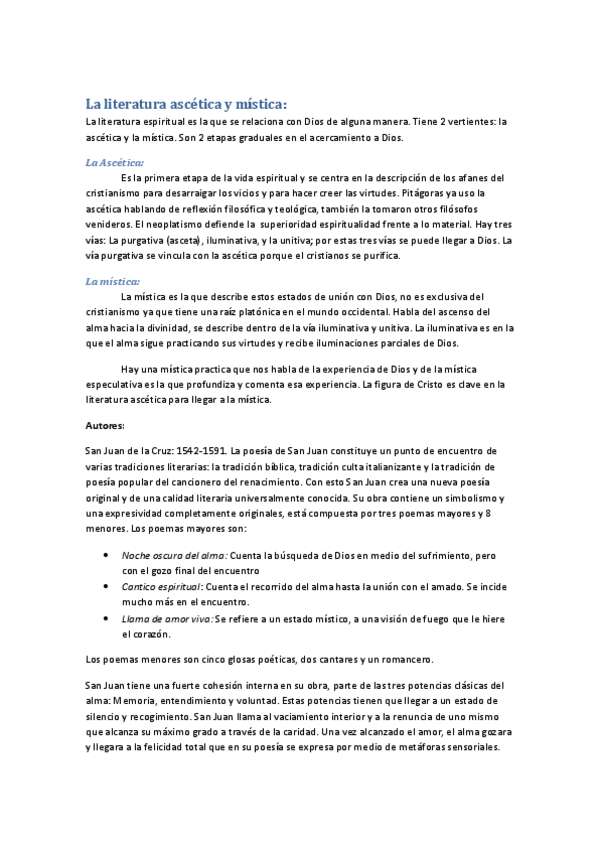 La literatura ascética y mística:

La literatura espiritual es la que se relaciona con Dios de alguna manera. Tiene 2 vertientes: la ascética y la mística. Son 2 etapas graduales en el acercamiento a Dios.

La Ascética:

Es la primera etapa de la vida espiritual y se centra en la descripción de los afanes del cristianismo para desarraigar los vicios y para hacer creer las virtudes. Pitágoras ya uso la ascética hablando de reflexión filosófica y teológica, también la tomaron otros filósofos venideros. El neoplatismo defiende la superioridad espiritualidad frente a lo material. Hay tres vías: La purgativa (asceta), iluminativa, y la unitiva; por estas tres vías se puede llegar a Dios. La vía purgativa se vincula con la ascética porque el cristianos se purifica.

La mística:

La mística es la que describe estos estados de unión con Dios, no es exclusiva del cristianismo ya que tiene una raíz platónica en el mundo occidental. Habla del ascenso del alma hacia la divinidad, se describe dentro de la vía iluminativa y unitiva. La iluminativa es en la que el alma sigue practicando sus virtudes y recibe iluminaciones parciales de Dios.

Hay una mística practica que nos habla de la experiencia de Dios y de la mística especulativa es la que profundiza y comenta esa experiencia. La figura de Cristo es clave en la literatura ascética para llegar a la mística.

Autores:

San Juan de la Cruz: 1542-1591. La poesía de San Juan constituye un punto de encuentro de varias tradiciones literarias: la tradición bíblica, tradición culta italianizante y la tradición de poesía popular del cancionero del renacimiento. Con esto San Juan crea una nueva poesía original y de una calidad literaria universalmente conocida. Su obra contiene un simbolismo y una expresividad completamente originales, está compuesta por tres poemas mayores y 8 menores. Los poemas mayores son:

• Noche oscura del alma: Cuenta la búsqueda de Dios en medio del sufrimiento, pero con el gozo final del encuentro
• Cantico espiritual: Cuenta el recorrido del alma hasta la unión con el amado. Se incide mucho más en el encuentro.
• Llama de amor viva: Se refiere a un estado místico, a una visión de fuego que le hiere el corazón.

Los poemas menores son cinco glosas poéticas, dos cantares y un romancero.

San Juan tiene una fuerte cohesión interna en su obra, parte de las tres potencias clásicas del alma: Memoria, entendimiento y voluntad. Estas potencias tienen que llegar a un estado de silencio y recogimiento. San Juan llama al vaciamiento interior y a la renuncia de uno mismo que alcanza su máximo grado a través de la caridad. Una vez alcanzado el amor, el alma gozara y llegara a la felicidad total que en su poesía se expresa por medio de metáforas sensoriales.